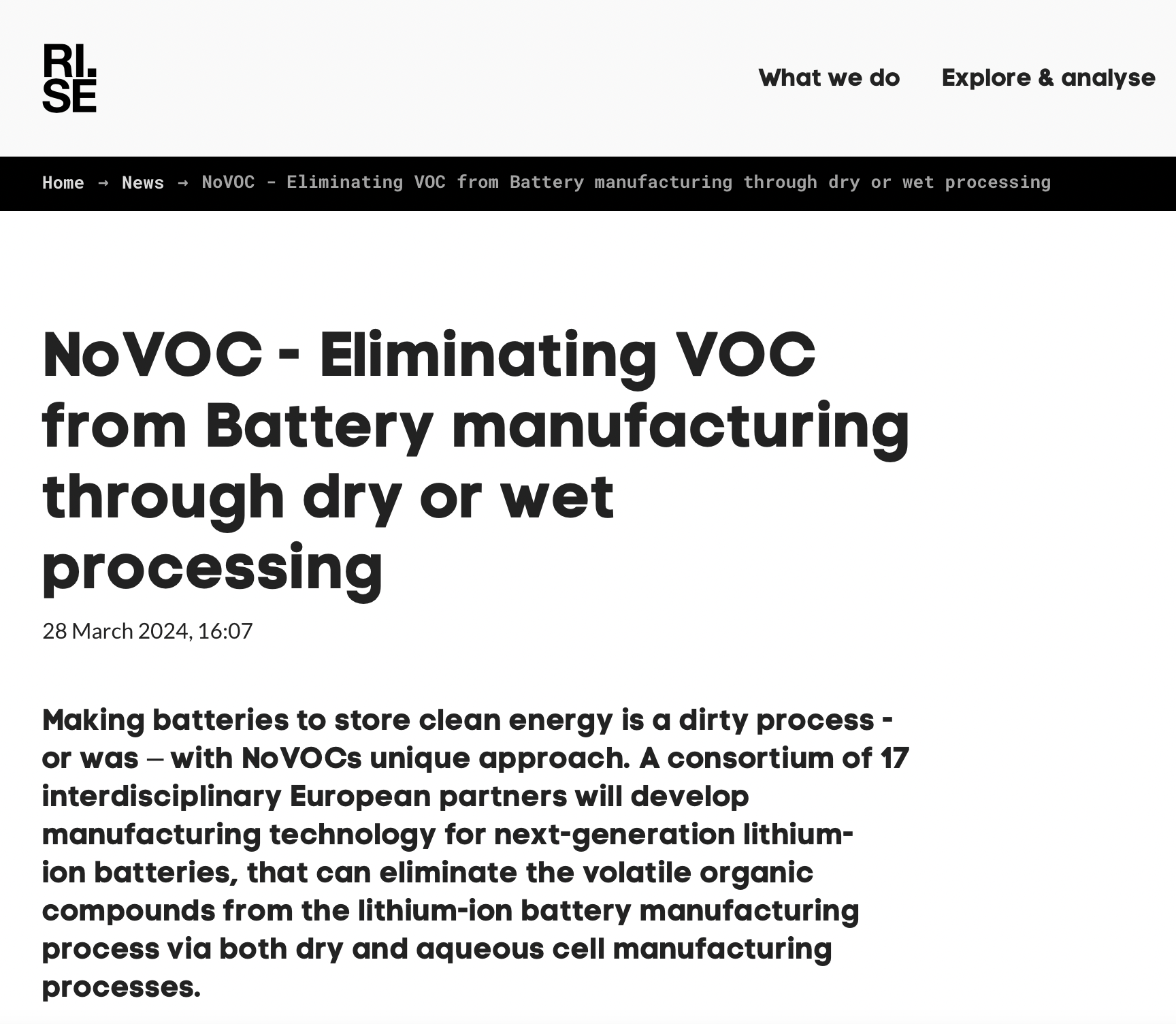 RI.
SE

What we do Explore & analyse

Home → News → NoVOC - Eliminating VOC from Battery manufacturing through dry or wet processing

NoVOC - Eliminating VOC from Battery manufacturing through dry or wet processing

28 March 2024, 16:07

Making batteries to store clean energy is a dirty process - or was – with NoVOCs unique approach. A consortium of 17 interdisciplinary European partners will develop manufacturing technology for next-generation lithium-ion batteries, that can eliminate the volatile organic compounds from the lithium-ion battery manufacturing process via both dry and aqueous cell manufacturing processes.